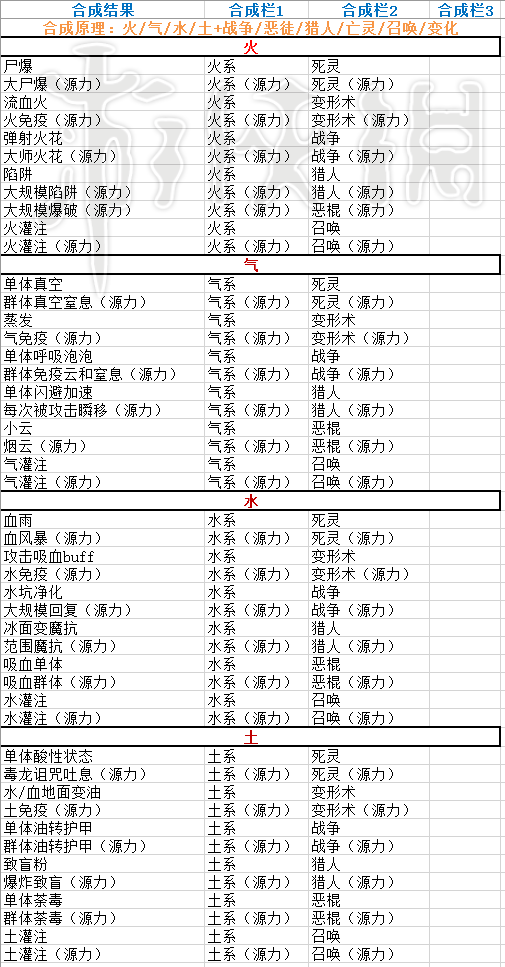 | 合成结果 | 合成栏1 | 合成栏2 | 合成栏3 |
|---|---|---|---|
| 合成原理：火/气/水/土+战争/恶徒/猎人/亡灵/召唤/变化 | | | |
| 火 | | | |
| 尸爆 | 火系 | 死灵 | |
| 大尸爆（源力） | 火系（源力） | 死灵（源力） | |
| 流血火 | 火系 | 变形术 | |
| 火免疫（源力） | 火系（源力） | 变形术（源力） | |
| 弹射火花 | 火系 | 战争 | |
| 大师火花（源力） | 火系（源力） | 战争（源力） | |
| 陷阱 | 火系 | 猎人 | |
| 大规模陷阱（源力） | 火系（源力） | 猎人（源力） | |
| 大规模爆破（源力） | 火系（源力） | 恶棍（源力） | |
| 火灌注 | 火系 | 召唤 | |
| 火灌注（源力） | 火系（源力） | 召唤（源力） | |
| 气 | | | |
| 单体真空 | 气系 | 死灵 | |
| 群体真空窒息（源力） | 气系（源力） | 死灵（源力） | |
| 蒸发 | 气系 | 变形术 | |
| 气免疫（源力） | 气系（源力） | 变形术（源力） | |
| 单体呼吸泡泡 | 气系 | 战争 | |
| 群体免疫云和窒息（源力） | 气系（源力） | 战争（源力） | |
| 单体闪避加速 | 气系 | 猎人 | |
| 每次被攻击瞬移（源力） | 气系（源力） | 猎人（源力） | |
| 小云 | 气系 | 恶棍 | |
| 烟云（源力） | 气系（源力） | 恶棍（源力） | |
| 气灌注 | 气系 | 召唤 | |
| 气灌注（源力） | 气系（源力） | 召唤（源力） | |
| 水 | | | |
| 血雨 | 水系 | 死灵 | |
| 血风暴（源力） | 水系（源力） | 死灵（源力） | |
| 攻击吸血buff | 水系 | 变形术 | |
| 水免疫（源力） | 水系（源力） | 变形术（源力） | |
| 水坑净化 | 水系 | 战争 | |
| 大规模回复（源力） | 水系（源力） | 战争（源力） | |
| 冰面变魔抗 | 水系 | 猎人 | |
| 范围魔抗（源力） | 水系（源力） | 猎人（源力） | |
| 吸血单体 | 水系 | 恶棍 | |
| 吸血群体（源力） | 水系（源力） | 恶棍（源力） | |
| 水灌注 | 水系 | 召唤 | |
| 水灌注（源力） | 水系（源力） | 召唤（源力） | |
| 土 | | | |
| 单体酸性状态 | 土系 | 死灵 | |
| 毒龙诅咒吐息（源力） | 土系（源力） | 死灵（源力） | |
| 水/血地面变油 | 土系 | 变形术 | |
| 土免疫（源力） | 土系（源力） | 变形术（源力） | |
| 单体油转护甲 | 土系 | 战争 | |
| 群体油转护甲（源力） | 土系（源力） | 战争（源力） | |
| 致盲粉 | 土系 | 猎人 | |
| 爆炸致盲（源力） | 土系（源力） | 猎人（源力） | |
| 单体荼毒 | 土系 | 恶棍 | |
| 群体荼毒（源力） | 土系（源力） | 恶棍（源力） | |
| 土灌注 | 土系 | 召唤 | |
| 土灌注（源力） | 土系（源力） | 召唤（源力） | |